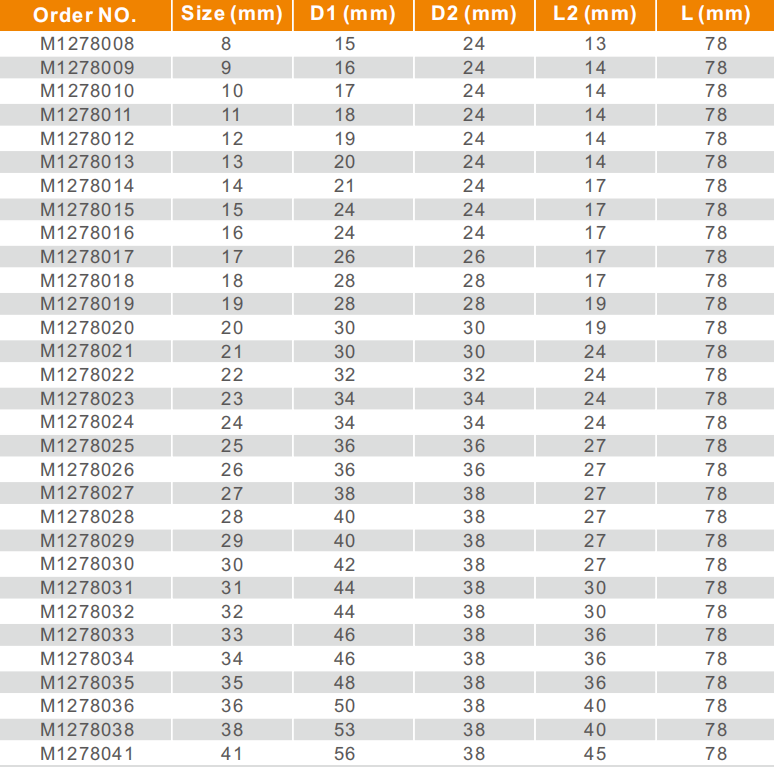 | Order NO. | Size (mm) | D1 (mm) | D2 (mm) | L2 (mm) | L (mm) |
|---|---|---|---|---|---|
| M1278008 | 8 | 15 | 24 | 13 | 78 |
| M1278009 | 9 | 16 | 24 | 14 | 78 |
| M1278010 | 10 | 17 | 24 | 14 | 78 |
| M1278011 | 11 | 18 | 24 | 14 | 78 |
| M1278012 | 12 | 19 | 24 | 14 | 78 |
| M1278013 | 13 | 20 | 24 | 14 | 78 |
| M1278014 | 14 | 21 | 24 | 17 | 78 |
| M1278015 | 15 | 24 | 24 | 17 | 78 |
| M1278016 | 16 | 24 | 24 | 17 | 78 |
| M1278017 | 17 | 26 | 26 | 17 | 78 |
| M1278018 | 18 | 28 | 28 | 17 | 78 |
| M1278019 | 19 | 28 | 28 | 19 | 78 |
| M1278020 | 20 | 30 | 30 | 19 | 78 |
| M1278021 | 21 | 30 | 30 | 24 | 78 |
| M1278022 | 22 | 32 | 32 | 24 | 78 |
| M1278023 | 23 | 34 | 34 | 24 | 78 |
| M1278024 | 24 | 34 | 34 | 24 | 78 |
| M1278025 | 25 | 36 | 36 | 27 | 78 |
| M1278026 | 26 | 36 | 36 | 27 | 78 |
| M1278027 | 27 | 38 | 38 | 27 | 78 |
| M1278028 | 28 | 40 | 38 | 27 | 78 |
| M1278029 | 29 | 40 | 38 | 27 | 78 |
| M1278030 | 30 | 42 | 38 | 27 | 78 |
| M1278031 | 31 | 44 | 38 | 30 | 78 |
| M1278032 | 32 | 44 | 38 | 30 | 78 |
| M1278033 | 33 | 46 | 38 | 36 | 78 |
| M1278034 | 34 | 46 | 38 | 36 | 78 |
| M1278035 | 35 | 48 | 38 | 36 | 78 |
| M1278036 | 36 | 50 | 38 | 40 | 78 |
| M1278038 | 38 | 53 | 38 | 40 | 78 |
| M1278041 | 41 | 56 | 38 | 45 | 78 |